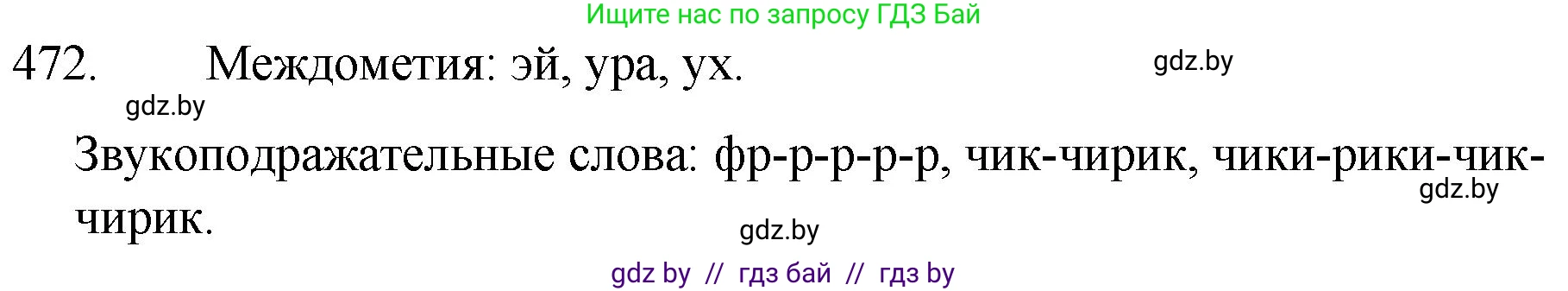 Ищите нас по запросу ГДЗ Бай

472. Междометия: эй, ура, ух.

gdz.by

gdz.by

Звукоподражательные слова: фр-р-р-р-р, чик-чирик, чики-рики-чик-чирик.

gdz.by

gdz.by

gdz by // гдз бай // гдз by